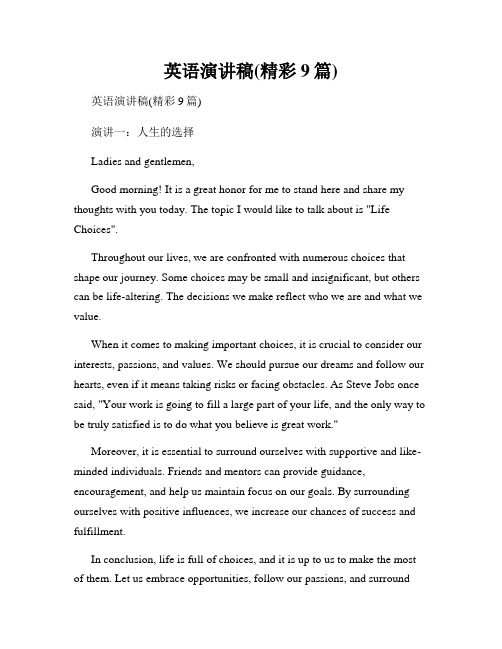 英语演讲稿(精彩 9 篇)

英语演讲稿(精彩 9 篇)

演讲一：人生的选择

Ladies and gentlemen,

Good morning! It is a great honor for me to stand here and share my thoughts with you today. The topic I would like to talk about is "Life Choices".

Throughout our lives, we are confronted with numerous choices that shape our journey. Some choices may be small and insignificant, but others can be life-altering. The decisions we make reflect who we are and what we value.

When it comes to making important choices, it is crucial to consider our interests, passions, and values. We should pursue our dreams and follow our hearts, even if it means taking risks or facing obstacles. As Steve Jobs once said, "Your work is going to fill a large part of your life, and the only way to be truly satisfied is to do what you believe is great work."

Moreover, it is essential to surround ourselves with supportive and like-minded individuals. Friends and mentors can provide guidance, encouragement, and help us maintain focus on our goals. By surrounding ourselves with positive influences, we increase our chances of success and fulfillment.

In conclusion, life is full of choices, and it is up to us to make the most of them. Let us embrace opportunities, follow our passions, and surround